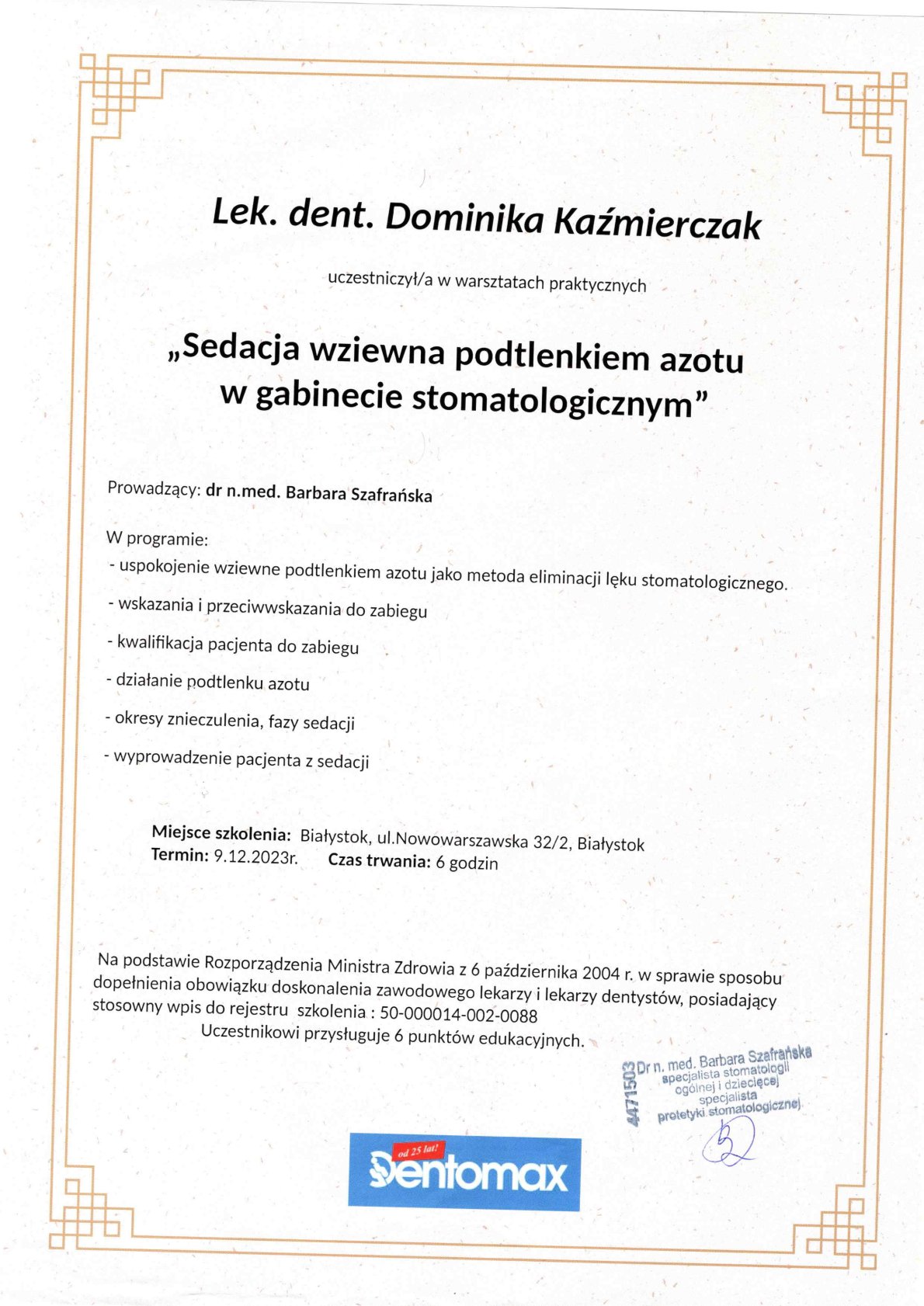 Lek. dent. Dominika Kaźmierczak

uczestniczył/a w warsztatach praktycznych

„Sedacja wziewna podtlenkiem azotu w gabinecie stomatologicznym”

Prowadzący: dr n.med. Barbara Szafrańska

W programie:
- uspokojenie wziewne podtlenkiem azotu jako metoda eliminacji lęku stomatologicznego.
- wskazania i przeciwwskazania do zabiegu
- kwalifikacja pacjenta do zabiegu
- działanie podtlenku azotu
- okresy znieczulenia, fazy sedacji
- wyprowadzenie pacjenta z sedacji

Miejsce szkolenia: Białystok, ul.Nowowarszawska 32/2, Białystok
Termin: 9.12.2023r. Czas trwania: 6 godzin

Na podstawie Rozporządzenia Ministra Zdrowia z 6 października 2004 r. w sprawie sposobu dopełnienia obowiązku doskonalenia zawodowego lekarzy i lekarzy dentystów, posiadający stosowny wpis do rejestru szkolenia : 50-000014-002-0088
Uczestnikowi przysługuje 6 punktów edukacyjnych.

4471503 Dr n. med. Barbara Szafrańska specjalista stomatologii ogólnej i dziecięcej specjalista protetyki stomatologicznej

od 25 lat! Dentomax